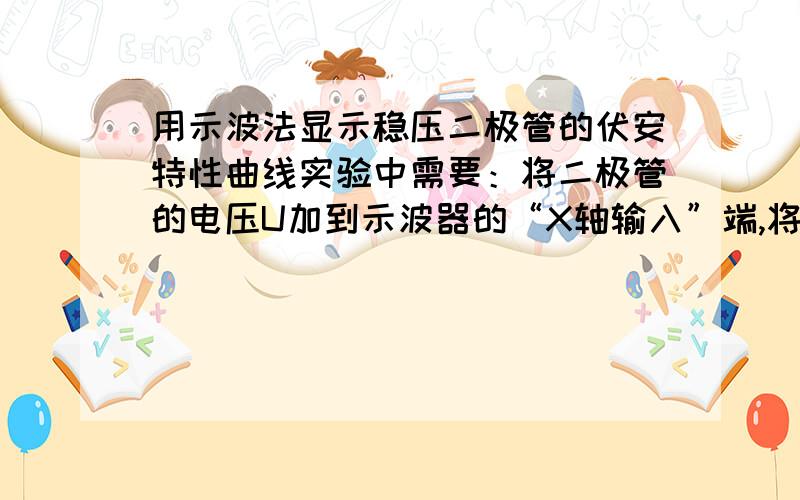 用示波法显示稳压二极管的伏安特性曲线实验中需要：将二极管的电压U加到示波器的“X轴输入”端,将